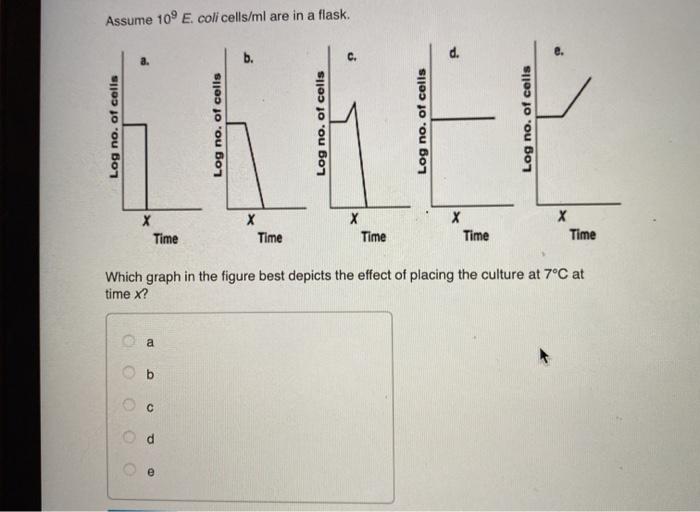 Assume $10^9$ E. coli cells/ml are in a flask.

a.
Log no. of cells
X
Time

b.
Log no. of cells
X
Time

c.
Log no. of cells
X
Time

d.
Log no. of cells
X
Time

e.
Log no. of cells
X
Time

Which graph in the figure best depicts the effect of placing the culture at 7°C at time x?

a

b

c

d

e